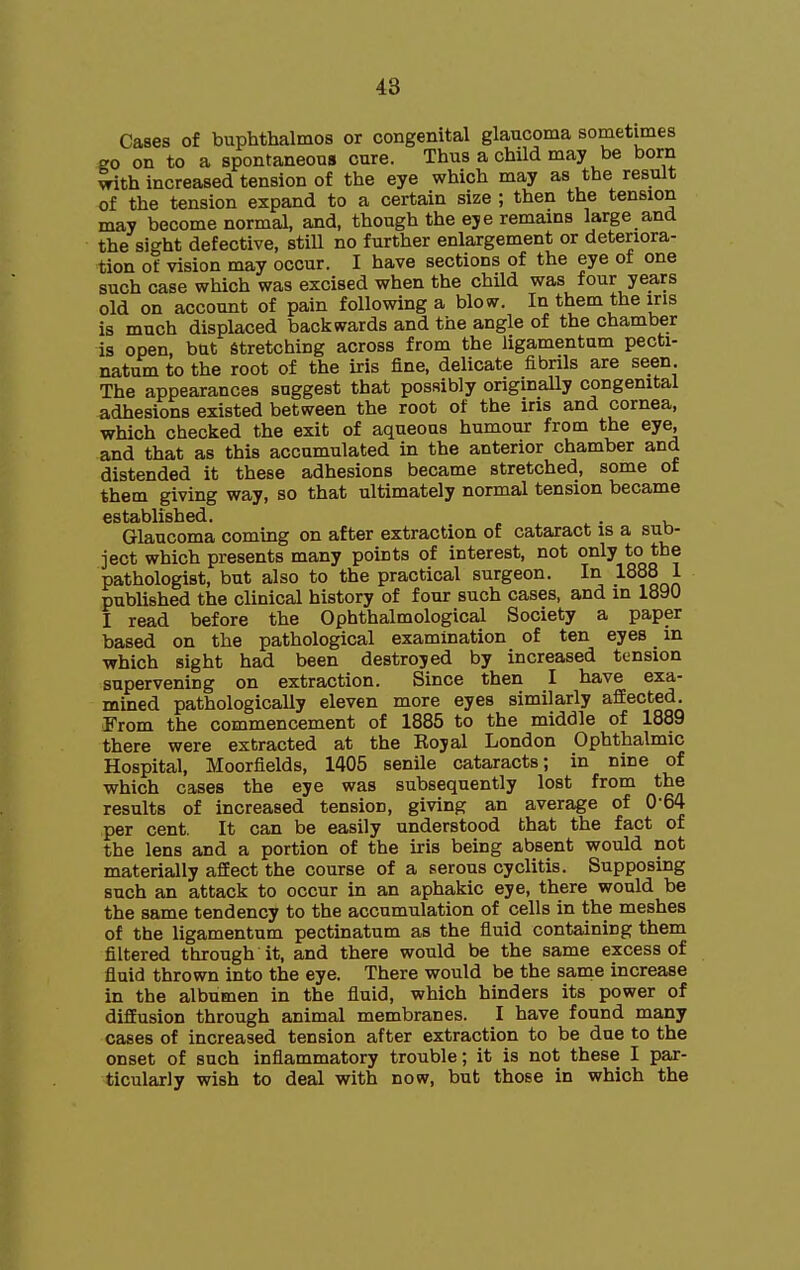 43

Cases of buphthalmos or congenital glaucoma sometimes go on to a spontaneous cure. Thus a child may be born with increased tension of the eye which may as the result of the tension expand to a certain size ; then the tension may become normal, and, though the eye remains large and the sight defective, still no further enlargement or deterioration of vision may occur. I have sections of the eye of one such case which was excised when the child was four years old on account of pain following a blow. In them the iris is much displaced backwards and the angle of the chamber is open, but stretching across from the ligamentum pectinatum to the root of the iris fine, delicate fibrils are seen. The appearances suggest that possibly originally congenital adhesions existed between the root of the iris and cornea, which checked the exit of aqueous humour from the eye, and that as this accumulated in the anterior chamber and distended it these adhesions became stretched, some of them giving way, so that ultimately normal tension became established.

Glaucoma coming on after extraction of cataract is a subject which presents many points of interest, not only to the pathologist, but also to the practical surgeon. In 1888 I published the clinical history of four such cases, and in 1890 I read before the Ophthalmological Society a paper based on the pathological examination of ten eyes in which sight had been destroyed by increased tension supervening on extraction. Since then I have examined pathologically eleven more eyes similarly affected. From the commencement of 1885 to the middle of 1889 there were extracted at the Royal London Ophthalmic Hospital, Moorfields, 1405 senile cataracts; in nine of which cases the eye was subsequently lost from the results of increased tension, giving an average of 0·64 per cent. It can be easily understood that the fact of the lens and a portion of the iris being absent would not materially affect the course of a serous cyclitis. Supposing such an attack to occur in an aphakic eye, there would be the same tendency to the accumulation of cells in the meshes of the ligamentum pectinatum as the fluid containing them filtered through it, and there would be the same excess of fluid thrown into the eye. There would be the same increase in the albumen in the fluid, which hinders its power of diffusion through animal membranes. I have found many cases of increased tension after extraction to be due to the onset of such inflammatory trouble; it is not these I particularly wish to deal with now, but those in which the